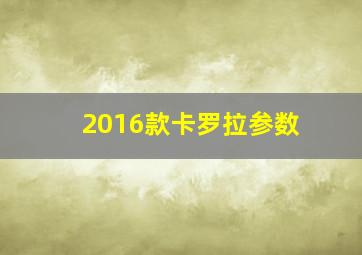 2016款卡罗拉参数